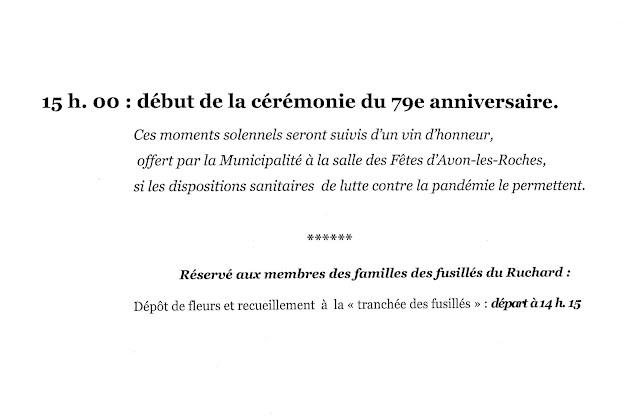 15 h. 00 : début de la cérémonie du 79e anniversaire.

Ces moments solennels seront suivis d'un vin d'honneur,
offert par la Municipalité à la salle des Fêtes d'Avon-les-Roches,
si les dispositions sanitaires de lutte contre la pandémie le permettent.

******

Réservé aux membres des familles des fusillés du Ruchard :

Dépôt de fleurs et recueillement à la « tranchée des fusillés » : départ à 14 h. 15